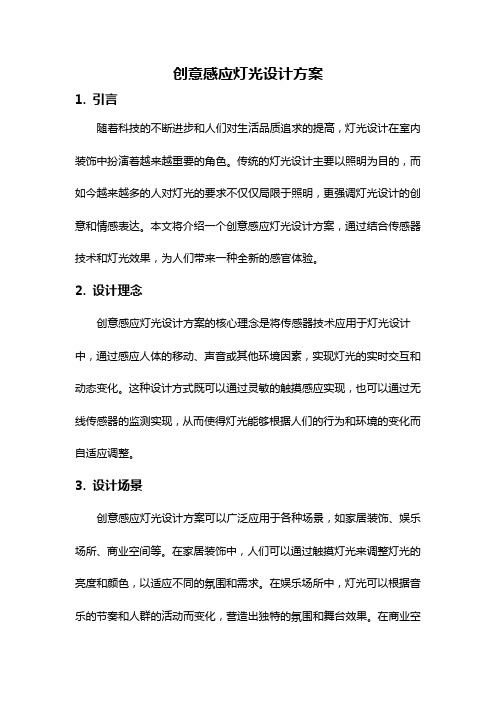 创意感应灯光设计方案

1. 引言

随着科技的不断进步和人们对生活品质追求的提高，灯光设计在室内装饰中扮演着越来越重要的角色。传统的灯光设计主要以照明为目的，而如今越来越多的人对灯光的要求不仅仅局限于照明，更强调灯光设计的创意和情感表达。本文将介绍一个创意感应灯光设计方案，通过结合传感器技术和灯光效果，为人们带来一种全新的感官体验。

2. 设计理念

创意感应灯光设计方案的核心理念是将传感器技术应用于灯光设计中，通过感应人体的移动、声音或其他环境因素，实现灯光的实时交互和动态变化。这种设计方式既可以通过灵敏的触摸感应实现，也可以通过无线传感器的监测实现，从而使得灯光能够根据人们的行为和环境的变化而自适应调整。

3. 设计场景

创意感应灯光设计方案可以广泛应用于各种场景，如家居装饰、娱乐场所、商业空间等。在家居装饰中，人们可以通过触摸灯光来调整灯光的亮度和颜色，以适应不同的氛围和需求。在娱乐场所中，灯光可以根据音乐的节奏和人群的活动而变化，营造出独特的氛围和舞台效果。在商业空